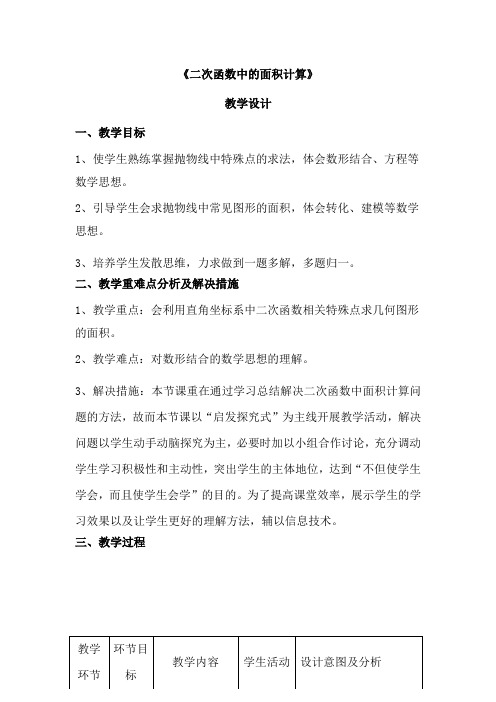 《二次函数中的面积计算》

教学设计

一、教学目标

1、使学生熟练掌握抛物线中特殊点的求法，体会数形结合、方程等数学思想。

2、引导学生会求抛物线中常见图形的面积，体会转化、建模等数学思想。

3、培养学生发散思维，力求做到一题多解，多题归一。

二、教学重难点分析及解决措施

1、教学重点：会利用直角坐标系中二次函数相关特殊点求几何图形的面积。

2、教学难点：对数形结合的数学思想的理解。

3、解决措施：本节课重在通过学习总结解决二次函数中面积计算问题的方法，故而本节课以“启发探究式”为主线开展教学活动，解决问题以学生动手动脑探究为主，必要时加以小组合作讨论，充分调动学生学习积极性和主动性，突出学生的主体地位，达到“不但使学生学会，而且使学生会学”的目的。为了提高课堂效率，展示学生的学习效果以及让学生更好的理解方法，辅以信息技术。

三、教学过程

| 教学环节 | 环节目标 | 教学内容 | 学生活动 | 设计意图及分析 |
|---|---|---|---|---|